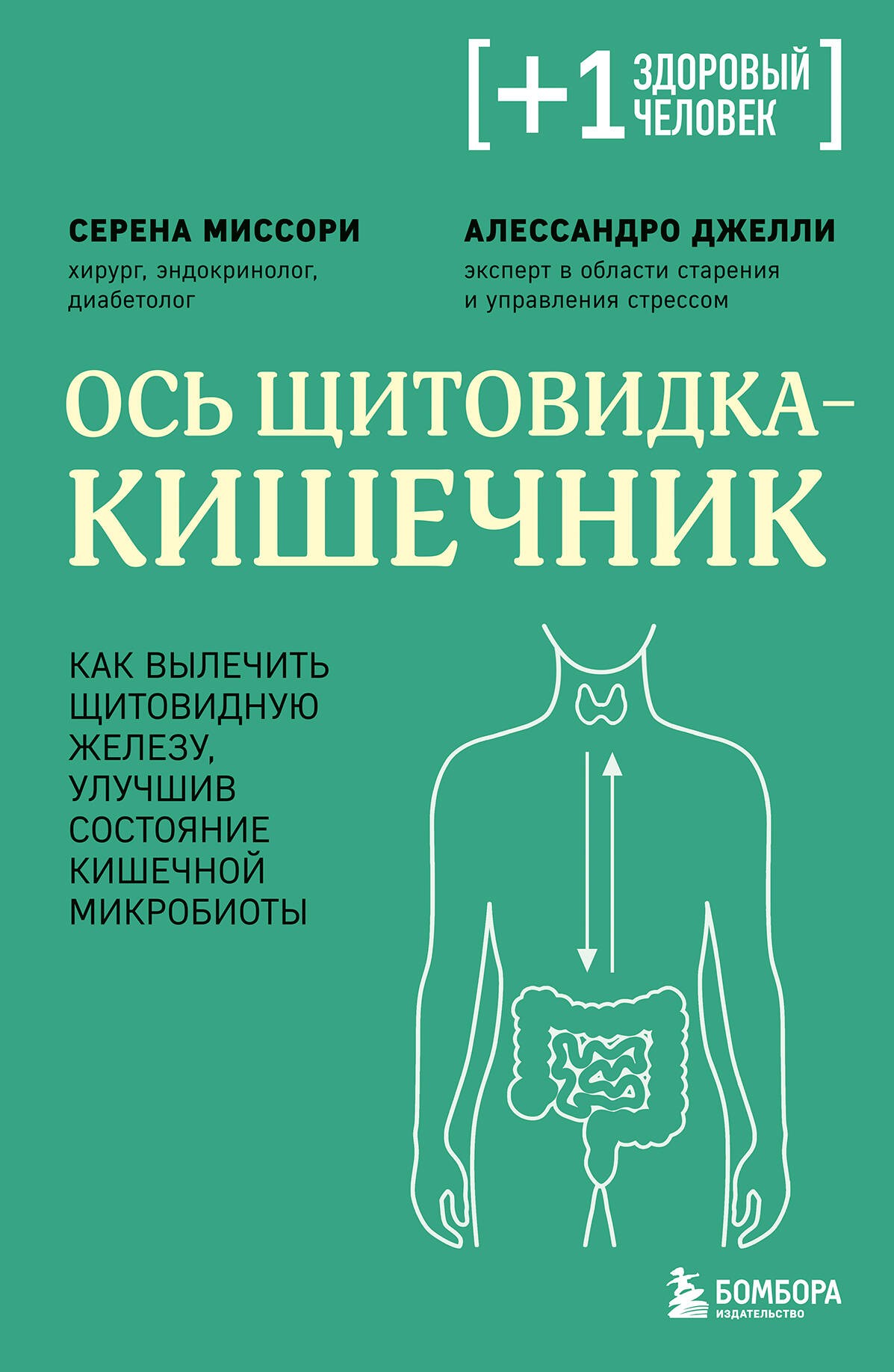 [+1 ЗДОРОВЫЙ ЧЕЛОВЕК]

СЕРЕНА МИССОРИ
хирург, эндокринолог, диабетолог

АЛЕССАНДРО ДЖЕЛЛИ
эксперт в области старения и управления стрессом

ОСЬ ЩИТОВИДКА–КИШЕЧНИК

КАК ВЫЛЕЧИТЬ ЩИТОВИДНУЮ ЖЕЛЕЗУ, УЛУЧШИВ СОСТОЯНИЕ КИШЕЧНОЙ МИКРОБИОТЫ

БОМБОРА
ИЗДАТЕЛЬСТВО